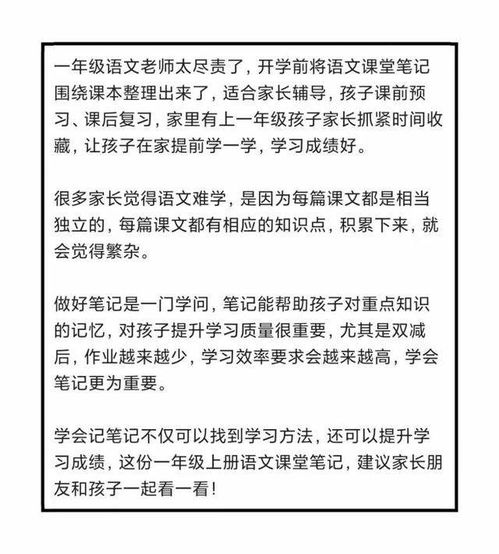 一年级语文老师太尽责了，开学前将语文课堂笔记围绕课本整理出来了，适合家长辅导，孩子课前预习、课后复习，家里有上一年级孩子家长抓紧时间收藏，让孩子在家提前学一学，学习成绩好。

很多家长觉得语文难学，是因为每篇课文都是相当独立的，每篇课文都有相应的知识点，积累下来，就会觉得繁杂。

做好笔记是一门学问，笔记能帮助孩子对重点知识的记忆，对孩子提升学习质量很重要，尤其是双减后，作业越来越少，学习效率要求会越来越高，学会笔记更为重要。

学会记笔记不仅可以找到学习方法，还可以提升学习成绩，这份一年级上册语文课堂笔记，建议家长朋友和孩子一起看一看！